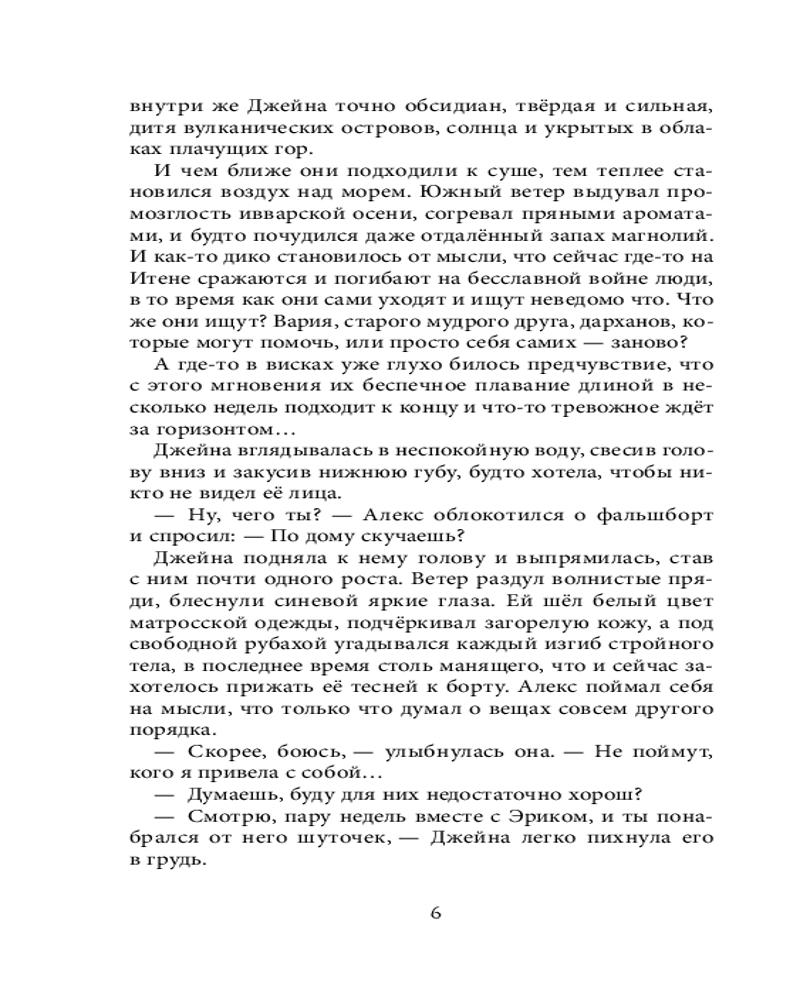 внутри же Джейна точно обсидиан, твёрдая и сильная, дитя вулканических островов, солнца и укрытых в облаках плачущих гор.

И чем ближе они подходили к суше, тем теплее становился воздух над морем. Южный ветер выдувал промозглость ивварской осени, согревал пряными ароматами, и будто почудился даже отдалённый запах магнолий. И как-то дико становилось от мысли, что сейчас где-то на Итене сражаются и погибают на бесславной войне люди, в то время как они сами уходят и ищут неведомо что. Что же они ищут? Вария, старого мудрого друга, дарханов, которые могут помочь, или просто себя самих — заново?

А где-то в висках уже глухо билось предчувствие, что с этого мгновения их беспечное плавание длиной в несколько недель подходит к концу и что-то тревожное ждёт за горизонтом…

Джейна вглядывалась в неспокойную воду, свесив голову вниз и закусив нижнюю губу, будто хотела, чтобы никто не видел её лица.

— Ну, чего ты? — Алекс облокотился о фальшборт и спросил: — По дому скучаешь?

Джейна подняла к нему голову и выпрямилась, став с ним почти одного роста. Ветер раздул волнистые пряди, блеснули синевой яркие глаза. Ей шёл белый цвет матросской одежды, подчёркивал загорелую кожу, а под свободной рубахой угадывался каждый изгиб стройного тела, в последнее время столь манящего, что и сейчас захотелось прижать её тесней к борту. Алекс поймал себя на мысли, что только что думал о вещах совсем другого порядка.

— Скорее, боюсь, — улыбнулась она. — Не поймут, кого я привела с собой…

— Думаешь, буду для них недостаточно хорош?

— Смотрю, пару недель вместе с Эриком, и ты понабрался от него шуточек, — Джейна легко пихнула его в грудь.

6